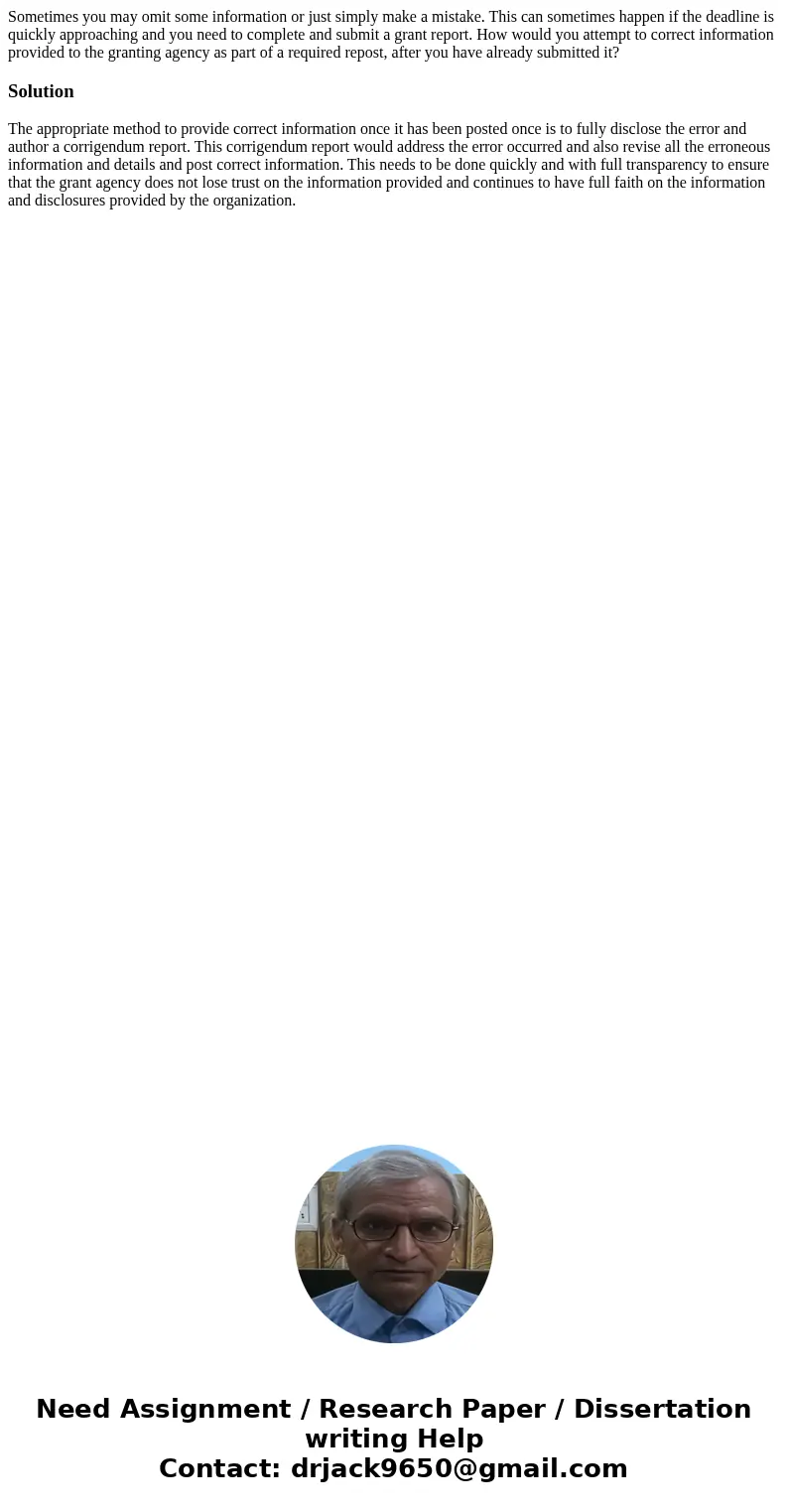 Sometimes you may omit some information or just simply make a mistake. This can sometimes happen if the deadline is quickly approaching and you need to complete and submit a grant report. How would you attempt to correct information provided to the granting agency as part of a required repost, after you have already submitted it?

Solution

The appropriate method to provide correct information once it has been posted once is to fully disclose the error and author a corrigendum report. This corrigendum report would address the error occurred and also revise all the erroneous information and details and post correct information. This needs to be done quickly and with full transparency to ensure that the grant agency does not lose trust on the information provided and continues to have full faith on the information and disclosures provided by the organization.

Need Assignment / Research Paper / Dissertation writing Help
Contact: drjack9650@gmail.com